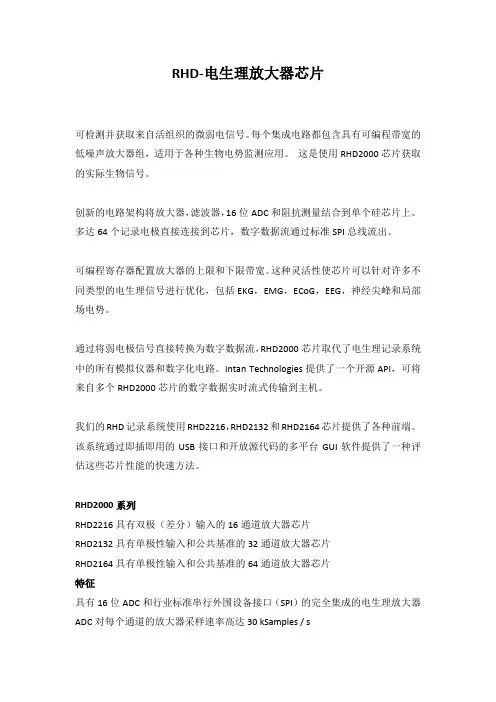 RHD-电生理放大器芯片

可检测并获取来自活组织的微弱电信号。每个集成电路都包含具有可编程带宽的低噪声放大器组，适用于各种生物电势监测应用。 这是使用 RHD2000 芯片获取的实际生物信号。

创新的电路架构将放大器，滤波器，16 位 ADC 和阻抗测量结合到单个硅芯片上。多达 64 个记录电极直接连接到芯片，数字数据流通过标准 SPI 总线流出。

可编程寄存器配置放大器的上限和下限带宽。这种灵活性使芯片可以针对许多不同类型的电生理信号进行优化，包括 EKG，EMG，ECoG，EEG，神经尖峰和局部场电势。

通过将弱电极信号直接转换为数字数据流，RHD2000 芯片取代了电生理记录系统中的所有模拟仪器和数字化电路。Intan Technologies 提供了一个开源 API，可将来自多个 RHD2000 芯片的数字数据实时流式传输到主机。

我们的 RHD 记录系统使用 RHD2216，RHD2132 和 RHD2164 芯片提供了各种前端。该系统通过即插即用的 USB 接口和开放源代码的多平台 GUI 软件提供了一种评估这些芯片性能的快速方法。

RHD2000 系列
RHD2216 具有双极（差分）输入的 16 通道放大器芯片
RHD2132 具有单极性输入和公共基准的 32 通道放大器芯片
RHD2164 具有单极性输入和公共基准的 64 通道放大器芯片
特征
具有 16 位 ADC 和行业标准串行外围设备接口（SPI）的完全集成的电生理放大器
ADC 对每个通道的放大器采样速率高达 30 kSamples / s